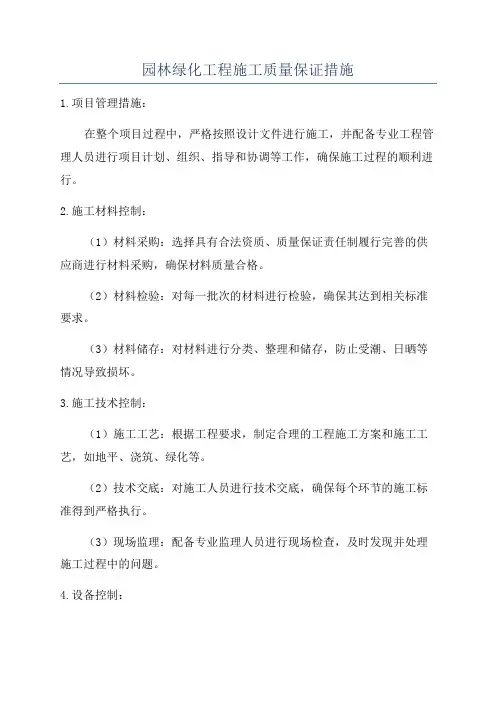 园林绿化工程施工质量保证措施

1.项目管理措施：

在整个项目过程中，严格按照设计文件进行施工，并配备专业工程管理人员进行项目计划、组织、指导和协调等工作，确保施工过程的顺利进行。

2.施工材料控制：

（1）材料采购：选择具有合法资质、质量保证责任制履行完善的供应商进行材料采购，确保材料质量合格。

（2）材料检验：对每一批次的材料进行检验，确保其达到相关标准要求。

（3）材料储存：对材料进行分类、整理和储存，防止受潮、日晒等情况导致损坏。

3.施工技术控制：

（1）施工工艺：根据工程要求，制定合理的工程施工方案和施工工艺，如地平、浇筑、绿化等。

（2）技术交底：对施工人员进行技术交底，确保每个环节的施工标准得到严格执行。

（3）现场监理：配备专业监理人员进行现场检查，及时发现并处理施工过程中的问题。

4.设备控制：